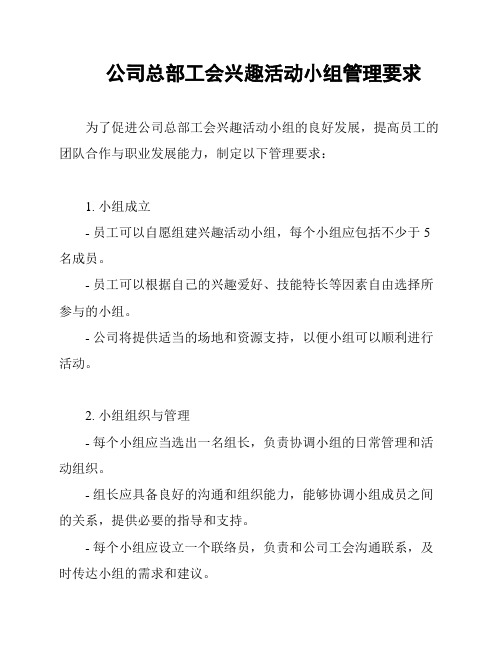 公司总部工会兴趣活动小组管理要求

为了促进公司总部工会兴趣活动小组的良好发展，提高员工的团队合作与职业发展能力，制定以下管理要求：

1. 小组成立

- 员工可以自愿组建兴趣活动小组，每个小组应包括不少于 5 名成员。

- 员工可以根据自己的兴趣爱好、技能特长等因素自由选择所参与的小组。

- 公司将提供适当的场地和资源支持，以便小组可以顺利进行活动。

2. 小组组织与管理

- 每个小组应当选出一名组长，负责协调小组的日常管理和活动组织。

- 组长应具备良好的沟通和组织能力，能够协调小组成员之间的关系，提供必要的指导和支持。

- 每个小组应设立一个联络员，负责和公司工会沟通联系，及时传达小组的需求和建议。